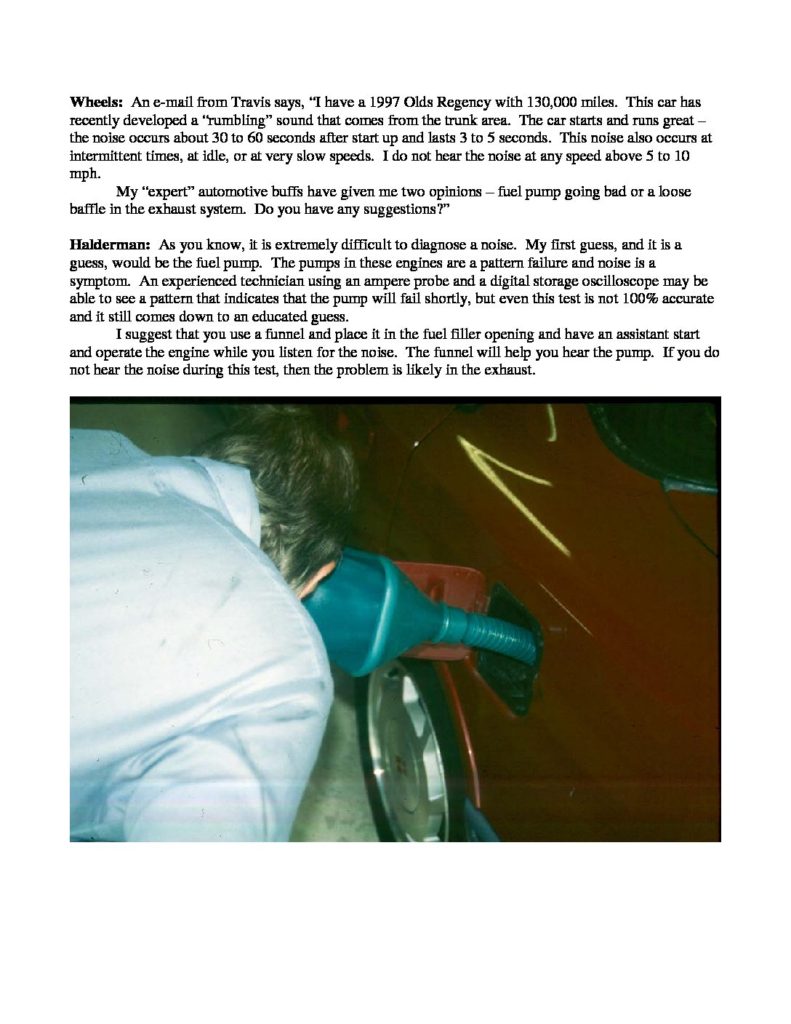 Wheels: An e-mail from Travis says, "I have a 1997 Olds Regency with 130,000 miles. This car has recently developed a "rumbling" sound that comes from the trunk area. The car starts and runs great – the noise occurs about 30 to 60 seconds after start up and lasts 3 to 5 seconds. This noise also occurs at intermittent times, at idle, or at very slow speeds. I do not hear the noise at any speed above 5 to 10 mph.

My "expert" automotive buffs have given me two opinions – fuel pump going bad or a loose baffle in the exhaust system. Do you have any suggestions?"

Halderman: As you know, it is extremely difficult to diagnose a noise. My first guess, and it is a guess, would be the fuel pump. The pumps in these engines are a pattern failure and noise is a symptom. An experienced technician using an ampere probe and a digital storage oscilloscope may be able to see a pattern that indicates that the pump will fail shortly, but even this test is not 100% accurate and it still comes down to an educated guess.

I suggest that you use a funnel and place it in the fuel filler opening and have an assistant start and operate the engine while you listen for the noise. The funnel will help you hear the pump. If you do not hear the noise during this test, then the problem is likely in the exhaust.